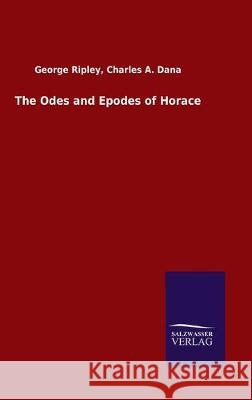 George Ripley, Charles A. Dana

The Odes and Epodes of Horace

SALZWASSER
VERLAG

Kraina Książek